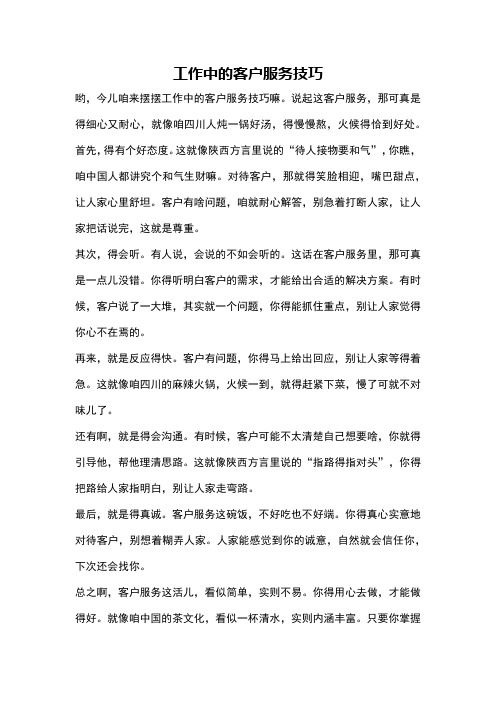 工作中的客户服务技巧

哟，今儿咱来摆摆工作中的客户服务技巧嘛。说起这客户服务，那可真是得细心又耐心，就像咱四川人炖一锅好汤，得慢慢熬，火候得恰到好处。

首先，得有个好态度。这就像陕西方言里说的“待人接物要和气”，你瞧，咱中国人都讲究个和气生财嘛。对待客户，那就得笑脸相迎，嘴巴甜点，让人家心里舒坦。客户有啥问题，咱就耐心解答，别急着打断人家，让人家把话说完，这就是尊重。

其次，得会听。有人说，会说的不如会听的。这话在客户服务里，那可真是一点儿没错。你得听明白客户的需求，才能给出合适的解决方案。有时候，客户说了一大堆，其实就一个问题，你得能抓住重点，别让人家觉得你心不在焉的。

再来，就是反应得快。客户有问题，你得马上给出回应，别让人家等得着急。这就像咱四川的麻辣火锅，火候一到，就得赶紧下菜，慢了可就不对味儿了。

还有啊，就是得会沟通。有时候，客户可能不太清楚自己想要啥，你就得引导他，帮他理清思路。这就像陕西方言里说的“指路得指对头”，你得把路给人家指明白，别让人家走弯路。

最后，就是得真诚。客户服务这碗饭，不好吃也不好端。你得真心实意地对待客户，别想着糊弄人家。人家能感觉到你的诚意，自然就会信任你，下次还会找你。

总之啊，客户服务这活儿，看似简单，实则不易。你得用心去做，才能做得好。就像咱中国的茶文化，看似一杯清水，实则内涵丰富。只要你掌握